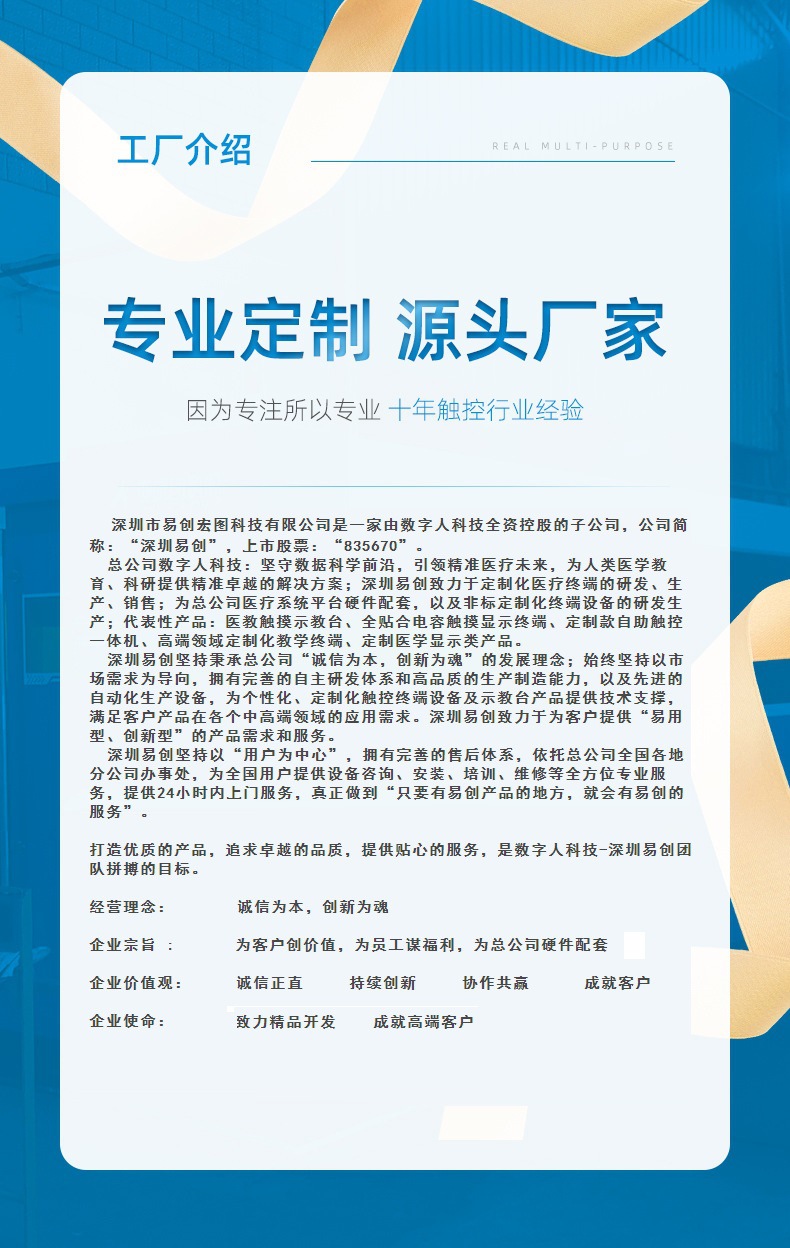 工厂介绍

REAL MULTI-PURPOSE

专业定制 源头厂家

因为专注所以专业 十年触控行业经验

深圳市易创宏图科技有限公司是一家由数字人科技全资控股的子公司，公司简称：“深圳易创”，上市股票：“835670”。

总公司数字人科技：坚守数据科学前沿，引领精准医疗未来，为人类医学教育、科研提供精准卓越的解决方案；深圳易创致力于定制化医疗终端的研发、生产、销售；为总公司医疗系统平台硬件配套，以及非标定制化终端设备的研发生产；代表性产品：医教触摸示教台、全贴合电容触摸显示终端、定制款自助触控一体机、高端领域定制化教学终端、定制医学显示类产品。

深圳易创坚持秉承总公司“诚信为本，创新为魂”的发展理念；始终坚持以市场需求为导向，拥有完善的自主研发体系和高品质的生产制造能力，以及先进的自动化生产设备，为个性化、定制化触控终端设备及示教台产品提供技术支撑，满足客户产品在各个中高端领域的应用需求。深圳易创致力于为客户提供“易用型、创新型”的产品需求和服务。

深圳易创坚持以“用户为中心”，拥有完善的售后体系，依托总公司全国各地分公司办事处，为全国用户提供设备咨询、安装、培训、维修等全方位专业服务，提供24小时内上门服务，真正做到“只要有易创产品的地方，就会有易创的服务”。

打造优质的产品，追求卓越的品质，提供贴心的服务，是数字人科技-深圳易创团队拼搏的目标。

经营理念： 诚信为本，创新为魂

企业宗旨 ： 为客户创价值，为员工谋福利，为总公司硬件配套

企业价值观： 诚信正直 持续创新 协作共赢 成就客户

企业使命： 致力精品开发 成就高端客户